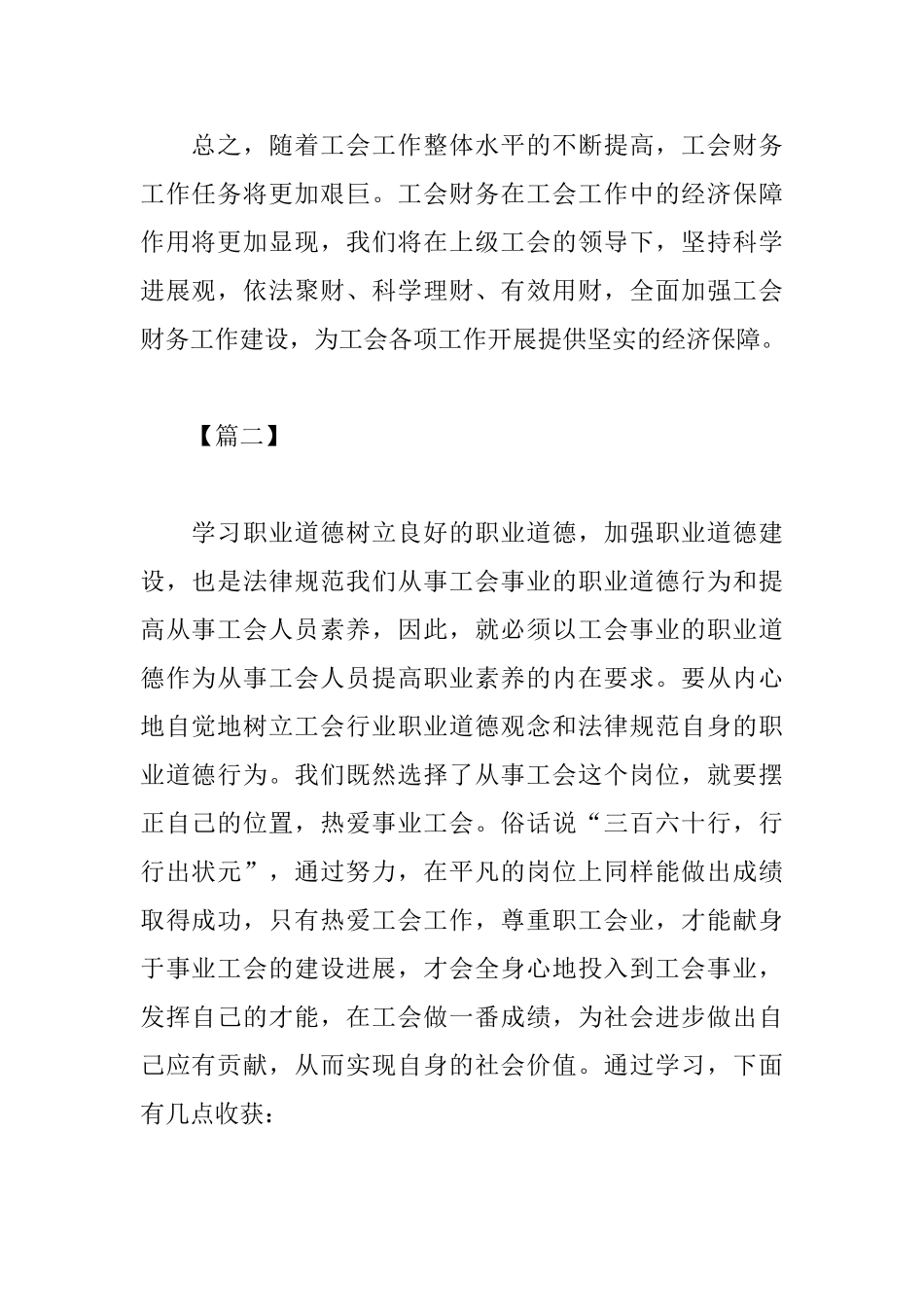 总之，随着工会工作整体水平的不断提高，工会财务工作任务将更加艰巨。工会财务在工会工作中的经济保障作用将更加显现，我们将在上级工会的领导下，坚持科学进展观，依法聚财、科学理财、有效用财，全面加强工会财务工作建设，为工会各项工作开展提供坚实的经济保障。

【篇二】

学习职业道德树立良好的职业道德，加强职业道德建设，也是法律规范我们从事工会事业的职业道德行为和提高从事工会人员素养，因此，就必须以工会事业的职业道德作为从事工会人员提高职业素养的内在要求。要从内心地自觉地树立工会行业职业道德观念和法律规范自身的职业道德行为。我们既然选择了从事工会这个岗位，就要摆正自己的位置，热爱事业工会。俗话说“三百六十行，行行出状元”，通过努力，在平凡的岗位上同样能做出成绩取得成功，只有热爱工会工作，尊重职工会业，才能献身于事业工会的建设进展，才会全身心地投入到工会事业，发挥自己的才能，在工会做一番成绩，为社会进步做出自己应有贡献，从而实现自身的社会价值。通过学习，下面有几点收获：